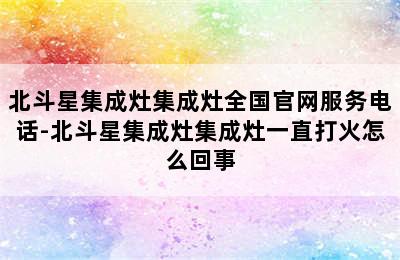 北斗星集成灶集成灶全国官网服务电话-北斗星集成灶集成灶一直打火怎么回事